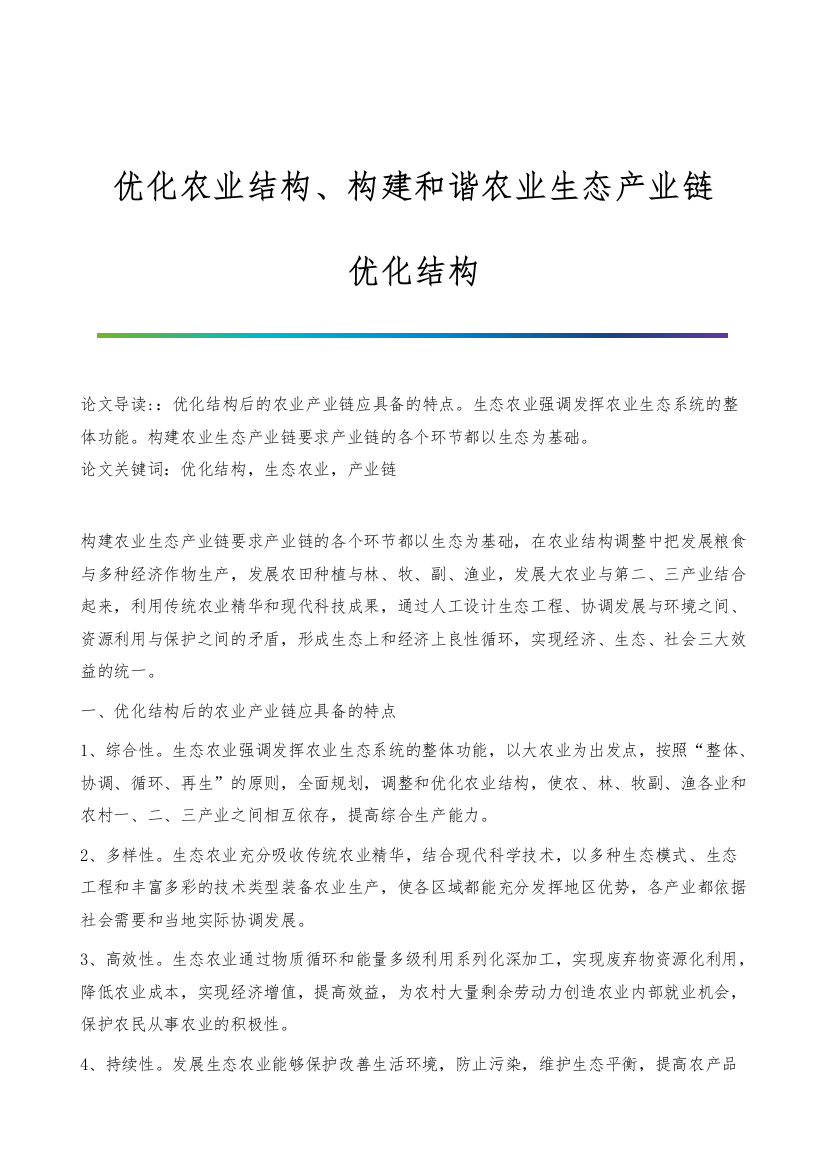 优化农业结构、构建和谐农业生态产业链

优化结构

论文导读:：优化结构后的农业产业链应具备的特点。生态农业强调发挥农业生态系统的整体功能。构建农业生态产业链要求产业链的各个环节都以生态为基础。
论文关键词：优化结构，生态农业，产业链

构建农业生态产业链要求产业链的各个环节都以生态为基础，在农业结构调整中把发展粮食与多种经济作物生产，发展农田种植与林、牧、副、渔业，发展大农业与第二、三产业结合起来，利用传统农业精华和现代科技成果，通过人工设计生态工程、协调发展与环境之间、资源利用与保护之间的矛盾，形成生态上和经济上良性循环，实现经济、生态、社会三大效益的统一。

一、优化结构后的农业产业链应具备的特点

1、综合性。生态农业强调发挥农业生态系统的整体功能，以大农业为出发点，按照“整体、协调、循环、再生”的原则，全面规划，调整和优化农业结构，使农、林、牧副、渔各业和农村一、二、三产业之间相互依存，提高综合生产能力。

2、多样性。生态农业充分吸收传统农业精华，结合现代科学技术，以多种生态模式、生态工程和丰富多彩的技术类型装备农业生产，使各区域都能充分发挥地区优势，各产业都依据社会需要和当地实际协调发展。

3、高效性。生态农业通过物质循环和能量多级利用系列化深加工，实现废弃物资源化利用，降低农业成本，实现经济增值，提高效益，为农村大量剩余劳动力创造农业内部就业机会，保护农民从事农业的积极性。

4、持续性。发展生态农业能够保护改善生活环境，防止污染，维护生态平衡，提高农产品